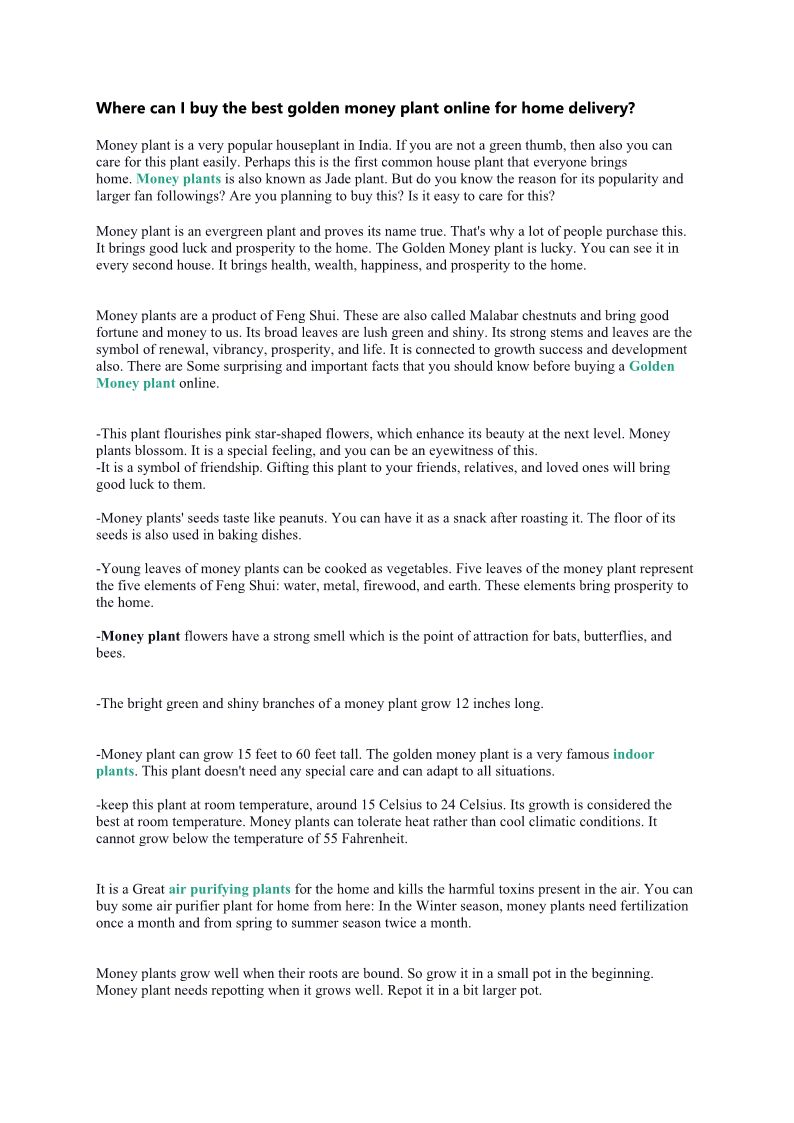 Where can I buy the best golden money plant online for home delivery?

Money plant is a very popular houseplant in India. If you are not a green thumb, then also you can care for this plant easily. Perhaps this is the first common house plant that everyone brings home. Money plants is also known as Jade plant. But do you know the reason for its popularity and larger fan followings? Are you planning to buy this? Is it easy to care for this?

Money plant is an evergreen plant and proves its name true. That's why a lot of people purchase this. It brings good luck and prosperity to the home. The Golden Money plant is lucky. You can see it in every second house. It brings health, wealth, happiness, and prosperity to the home.

Money plants are a product of Feng Shui. These are also called Malabar chestnuts and bring good fortune and money to us. Its broad leaves are lush green and shiny. Its strong stems and leaves are the symbol of renewal, vibrancy, prosperity, and life. It is connected to growth success and development also. There are Some surprising and important facts that you should know before buying a Golden Money plant online.

-This plant flourishes pink star-shaped flowers, which enhance its beauty at the next level. Money plants blossom. It is a special feeling, and you can be an eyewitness of this.
-It is a symbol of friendship. Gifting this plant to your friends, relatives, and loved ones will bring good luck to them.

-Money plants' seeds taste like peanuts. You can have it as a snack after roasting it. The floor of its seeds is also used in baking dishes.

-Young leaves of money plants can be cooked as vegetables. Five leaves of the money plant represent the five elements of Feng Shui: water, metal, firewood, and earth. These elements bring prosperity to the home.

-Money plant flowers have a strong smell which is the point of attraction for bats, butterflies, and bees.

-The bright green and shiny branches of a money plant grow 12 inches long.

-Money plant can grow 15 feet to 60 feet tall. The golden money plant is a very famous indoor plants. This plant doesn't need any special care and can adapt to all situations.

-keep this plant at room temperature, around 15 Celsius to 24 Celsius. Its growth is considered the best at room temperature. Money plants can tolerate heat rather than cool climatic conditions. It cannot grow below the temperature of 55 Fahrenheit.

It is a Great air purifying plants for the home and kills the harmful toxins present in the air. You can buy some air purifier plant for home from here: In the Winter season, money plants need fertilization once a month and from spring to summer season twice a month.

Money plants grow well when their roots are bound. So grow it in a small pot in the beginning. Money plant needs repotting when it grows well. Repot it in a bit larger pot.